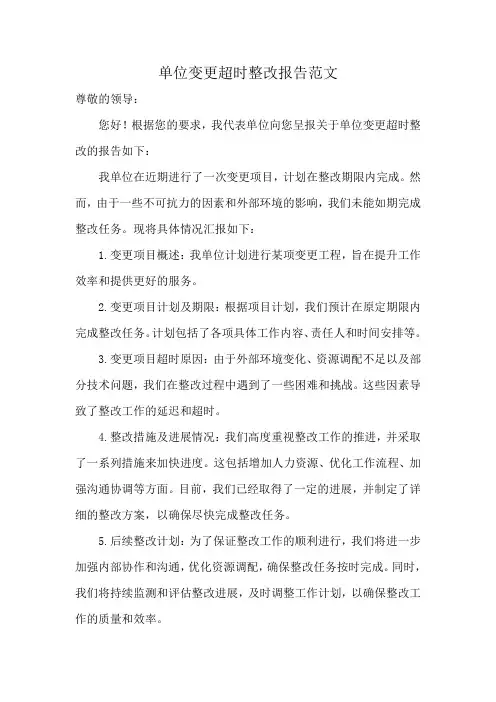 单位变更超时整改报告范文

尊敬的领导：

您好！根据您的要求，我代表单位向您呈报关于单位变更超时整改的报告如下：

我单位在近期进行了一次变更项目，计划在整改期限内完成。然而，由于一些不可抗力的因素和外部环境的影响，我们未能如期完成整改任务。现将具体情况汇报如下：

1.变更项目概述：我单位计划进行某项变更工程，旨在提升工作效率和提供更好的服务。

2.变更项目计划及期限：根据项目计划，我们预计在原定期限内完成整改任务。计划包括了各项具体工作内容、责任人和时间安排等。

3.变更项目超时原因：由于外部环境变化、资源调配不足以及部分技术问题，我们在整改过程中遇到了一些困难和挑战。这些因素导致了整改工作的延迟和超时。

4.整改措施及进展情况：我们高度重视整改工作的推进，并采取了一系列措施来加快进度。这包括增加人力资源、优化工作流程、加强沟通协调等方面。目前，我们已经取得了一定的进展，并制定了详细的整改方案，以确保尽快完成整改任务。

5.后续整改计划：为了保证整改工作的顺利进行，我们将进一步加强内部协作和沟通，优化资源调配，确保整改任务按时完成。同时，我们将持续监测和评估整改进展，及时调整工作计划，以确保整改工作的质量和效率。